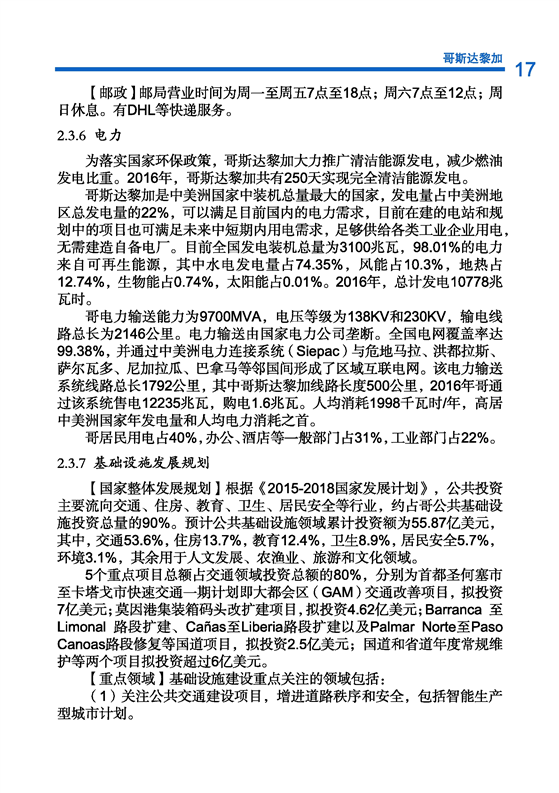 哥斯达黎加 17

【邮政】邮局营业时间为周一至周五7点至18点；周六7点至12点；周日休息。有DHL等快递服务。

2.3.6 电力

为落实国家环保政策，哥斯达黎加大力推广清洁能源发电，减少燃油发电比重。2016年，哥斯达黎加共有250天实现完全清洁能源发电。

哥斯达黎加是中美洲国家中装机总量最大的国家，发电量占中美洲地区总发电量的22%，可以满足目前国内的电力需求，目前在建的电站和规划中的项目也可满足未来中短期内用电需求，足够供给各类工业企业用电，无需建造自备电厂。目前全国发电装机总量为3100兆瓦，98.01%的电力来自可再生能源，其中水电发电量占74.35%，风能占10.3%，地热占12.74%，生物能占0.74%，太阳能占0.01%。2016年，总计发电10778兆瓦时。

哥电力输送能力为9700MVA，电压等级为138KV和230KV，输电线路总长为2146公里。电力输送由国家电力公司垄断。全国电网覆盖率达99.38%，并通过中美洲电力连接系统（Siepac）与危地马拉、洪都拉斯、萨尔瓦多、尼加拉瓜、巴拿马等邻国间形成了区域互联电网。该电力输送系统线路总长1792公里，其中哥斯达黎加线路长度500公里，2016年哥通过该系统售电12235兆瓦，购电1.6兆瓦。人均消耗1998千瓦时/年，高居中美洲国家年发电量和人均电力消耗之首。

哥居民用电占40%，办公、酒店等一般部门占31%，工业部门占22%。

2.3.7 基础设施发展规划

【国家整体发展规划】根据《2015-2018国家发展计划》，公共投资主要流向交通、住房、教育、卫生、居民安全等行业，约占哥公共基础设施投资总量的90%。预计公共基础设施领域累计投资额为55.87亿美元，其中，交通53.6%，住房13.7%，教育12.4%，卫生8.9%，居民安全5.7%，环境3.1%，其余用于人文发展、农渔业、旅游和文化领域。

5个重点项目总额占交通领域投资总额的80%，分别为首都圣何塞市至卡塔戈市快速交通一期计划即大都会区（GAM）交通改善项目，拟投资7亿美元；莫因港集装箱码头改扩建项目，拟投资4.62亿美元；Barranca 至Limonal 路段扩建、Cañas至Liberia路段扩建以及Palmar Norte至Paso Canoas路段修复等国道项目，拟投资2.5亿美元；国道和省道年度常规维护等两个项目拟投资超过6亿美元。

【重点领域】基础设施建设重点关注的领域包括：

（1）关注公共交通建设项目，增进道路秩序和安全，包括智能生产型城市计划。